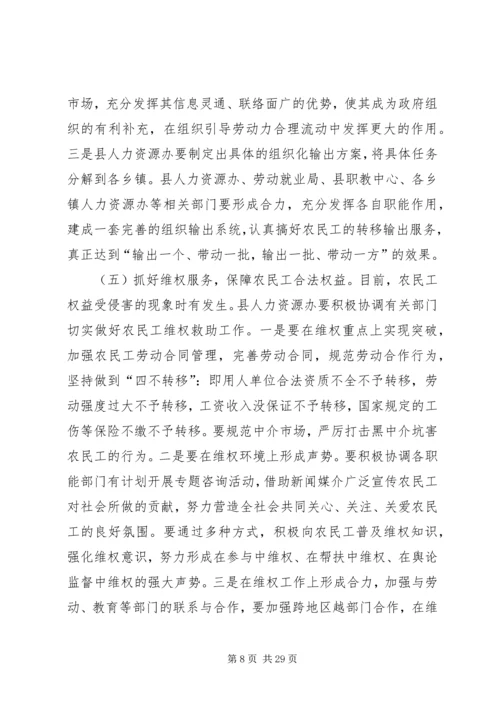 市场，充分发挥其信息灵通、联络面广的优势，使其成为政府组织的有利补充，在组织引导劳动力合理流动中发挥更大的作用。三是县人力资源办要制定出具体的组织化输出方案，将具体任务分解到各乡镇。县人力资源办、劳动就业局、县职教中心、各乡镇人力资源办等相关部门要形成合力，充分发挥各自职能作用，建成一套完善的组织输出系统，认真搞好农民工的转移输出服务，真正达到“输出一个、带动一批，输出一批、带动一方”的效果。

（五）抓好维权服务，保障农民工合法权益。目前，农民工权益受侵害的现象时有发生。县人力资源办要积极协调有关部门切实做好农民工维权救助工作。一是要在维权重点上实现突破，加强农民工劳动合同管理，完善劳动合同，规范劳动合作行为，坚持做到“四不转移”：即用人单位合法资质不全不予转移，劳动强度过大不予转移，工资收入没保证不予转移，国家规定的工伤等保险不缴不予转移。要规范中介市场，严厉打击黑中介坑害农民工的行为。二是要在维权环境上形成声势。要积极协调各职能部门有计划开展专题咨询活动，借助新闻媒介广泛宣传农民工对社会所做的贡献，努力营造全社会共同关心、关注、关爱农民工的良好氛围。要通过多种方式，积极向农民工普及维权知识，强化维权意识，努力形成在参与中维权、在帮扶中维权、在舆论监督中维权的强大声势。三是在维权工作上形成合力，加强与劳动、教育等部门的联系与合作，要加强跨地区越部门合作，在维

第 8 页 共 29 页